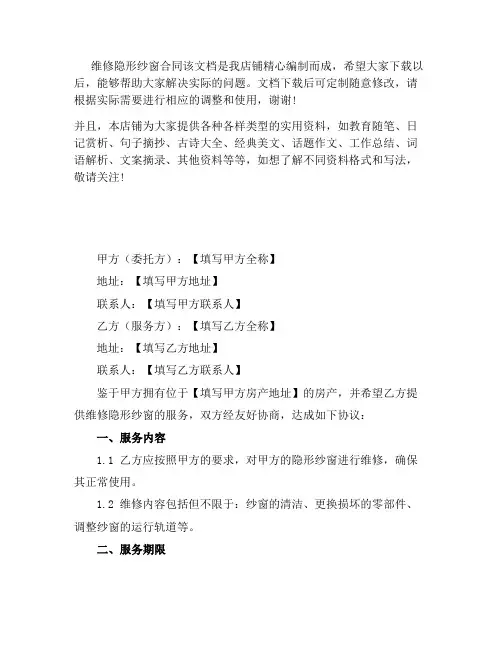 维修隐形纱窗合同该文档是我店铺精心编制而成，希望大家下载以后，能够帮助大家解决实际的问题。文档下载后可定制随意修改，请根据实际需要进行相应的调整和使用，谢谢！

并且，本店铺为大家提供各种各样类型的实用资料，如教育随笔、日记赏析、句子摘抄、古诗大全、经典美文、话题作文、工作总结、词语解析、文案摘录、其他资料等等，如想了解不同资料格式和写法，敬请关注！

甲方（委托方）：【填写甲方全称】

地址：【填写甲方地址】

联系人：【填写甲方联系人】

乙方（服务方）：【填写乙方全称】

地址：【填写乙方地址】

联系人：【填写乙方联系人】

鉴于甲方拥有位于【填写甲方房产地址】的房产，并希望乙方提供维修隐形纱窗的服务，双方经友好协商，达成如下协议：

一、服务内容

1.1 乙方应按照甲方的要求，对甲方的隐形纱窗进行维修，确保其正常使用。

1.2 维修内容包括但不限于：纱窗的清洁、更换损坏的零部件、调整纱窗的运行轨道等。

二、服务期限